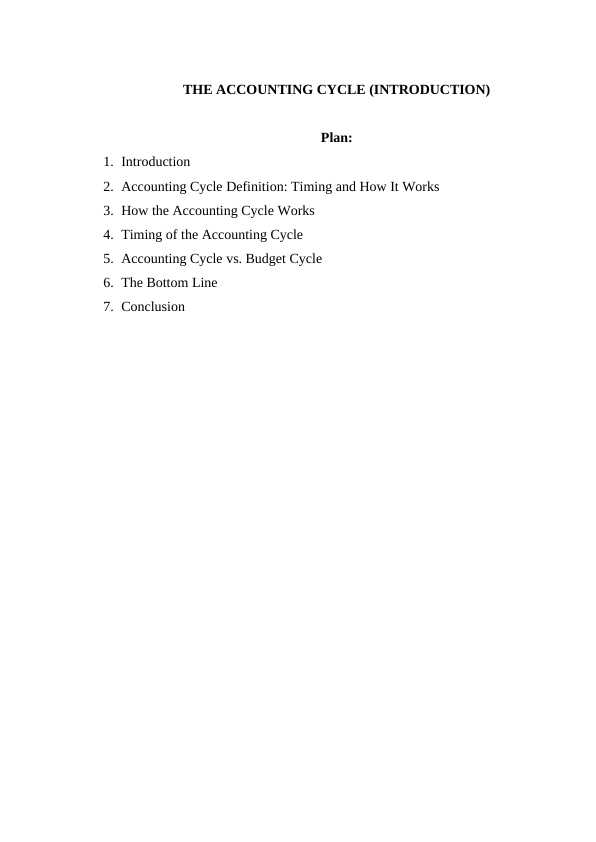 THE ACCOUNTING CYCLE (INTRODUCTION)

Plan:

1. Introduction
2. Accounting Cycle Definition: Timing and How It Works
3. How the Accounting Cycle Works
4. Timing of the Accounting Cycle
5. Accounting Cycle vs. Budget Cycle
6. The Bottom Line
7. Conclusion